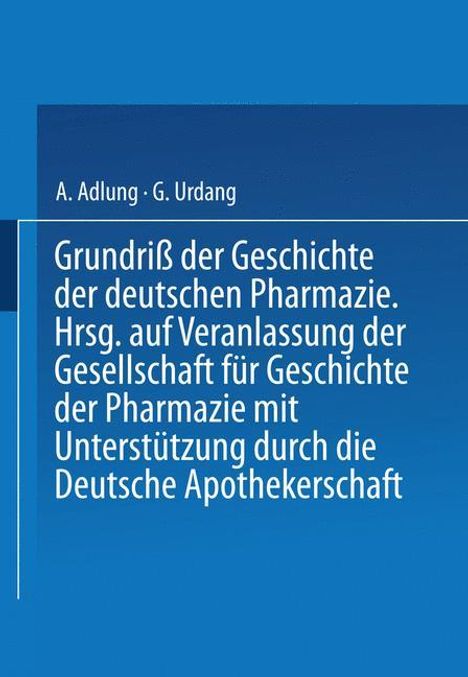 A. Adlung · G. Urdang

Grundriß der Geschichte der deutschen Pharmazie. Hrsg. auf Veranlassung der Gesellschaft für Geschichte der Pharmazie mit Unterstützung durch die Deutsche Apothekerschaft